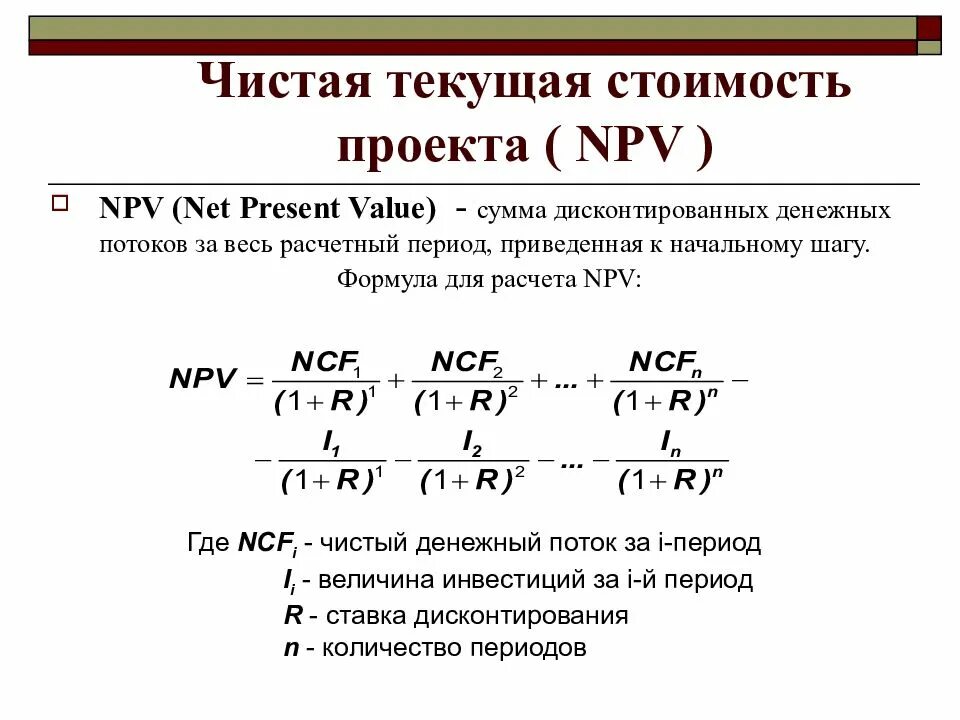 Чистая текущая стоимость проекта ( NPV )

NPV (Net Present Value) - сумма дисконтированных денежных потоков за весь расчетный период, приведенная к начальному шагу.

Формула для расчета NPV:

$NPV = \frac{NCF_1}{(1+R)^1} + \frac{NCF_2}{(1+R)^2} + ... + \frac{NCF_n}{(1+R)^n} -$

$- \frac{I_1}{(1+R)^1} - \frac{I_2}{(1+R)^2} - ... - \frac{I_n}{(1+R)^n}$

Где $NCF_i$ - чистый денежный поток за i-период
$I_i$ - величина инвестиций за i-й период
$R$ - ставка дисконтирования
$n$ - количество периодов